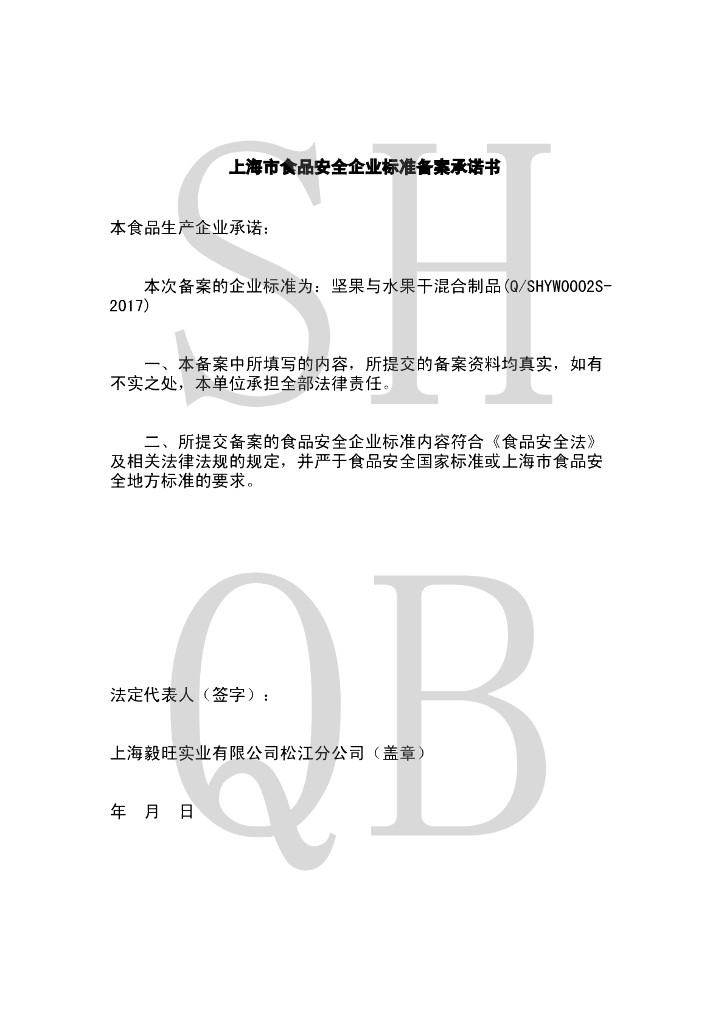 上海市食品安全企业标准备案承诺书

本食品生产企业承诺：

本次备案的企业标准为：坚果与水果干混合制品(Q/SHYW0002S-2017)

一、本备案中所填写的内容，所提交的备案资料均真实，如有不实之处，本单位承担全部法律责任。

二、所提交备案的食品安全企业标准内容符合《食品安全法》及相关法律法规的规定，并严于食品安全国家标准或上海市食品安全地方标准的要求。

法定代表人（签字）：

上海毅旺实业有限公司松江分公司（盖章）

年 月 日

SH

QB